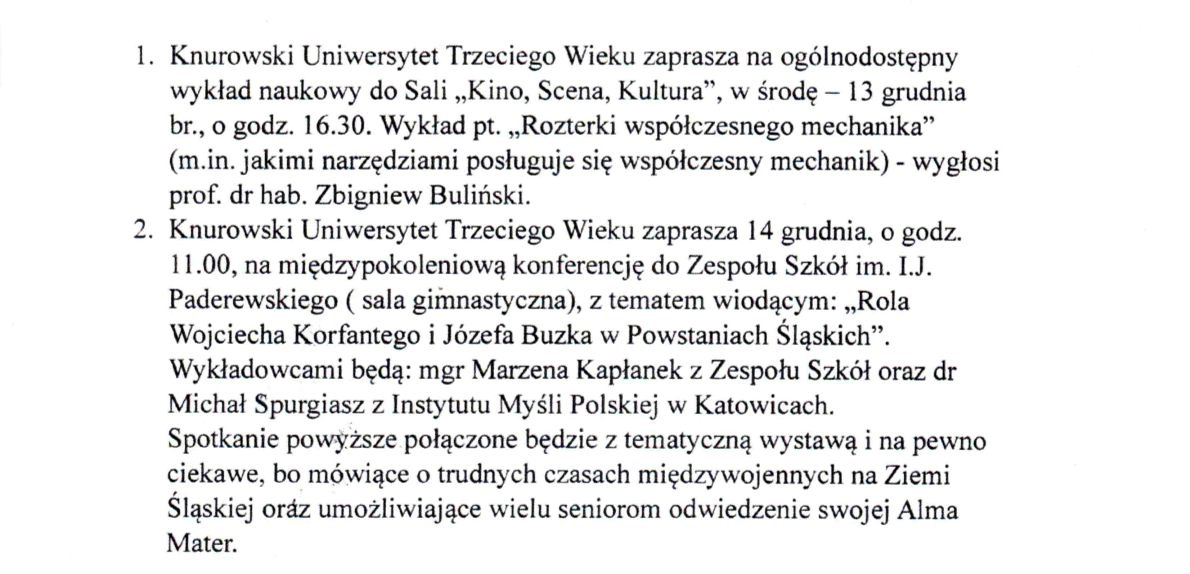 1. Knurowski Uniwersytet Trzeciego Wieku zaprasza na ogólnodostępny wykład naukowy do Sali „Kino, Scena, Kultura”, w środę – 13 grudnia br., o godz. 16.30. Wykład pt. „Rozterki współczesnego mechanika” (m.in. jakimi narzędziami posługuje się współczesny mechanik) - wygłosi prof. dr hab. Zbigniew Buliński.
2. Knurowski Uniwersytet Trzeciego Wieku zaprasza 14 grudnia, o godz. 11.00, na międzypokoleniową konferencję do Zespołu Szkół im. I.J. Paderewskiego ( sala gimnastyczna), z tematem wiodącym: „Rola Wojciecha Korfantego i Józefa Buzka w Powstaniach Śląskich”. Wykładowcami będą: mgr Marzena Kapłanek z Zespołu Szkół oraz dr Michał Spurgiasz z Instytutu Myśli Polskiej w Katowicach. Spotkanie powyższe połączone będzie z tematyczną wystawą i na pewno ciekawe, bo mówiące o trudnych czasach międzywojennych na Ziemi Śląskiej oraz umożliwiające wielu seniorom odwiedzenie swojej Alma Mater.